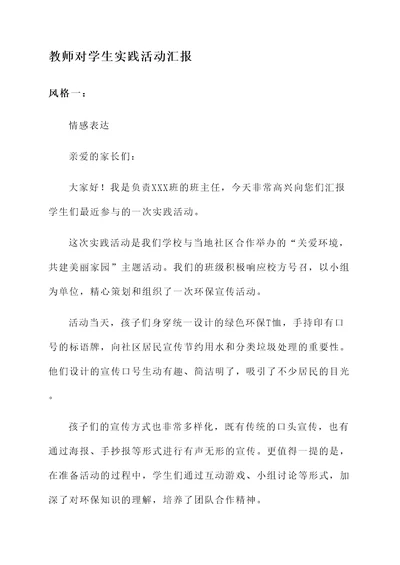 教师对学生实践活动汇报

风格一：

情感表达

亲爱的家长们：

大家好！我是负责XXX班的班主任，今天非常高兴向您们汇报学生们最近参与的一次实践活动。

这次实践活动是我们学校与当地社区合作举办的“关爱环境，共建美丽家园”主题活动。我们的班级积极响应校方号召，以小组为单位，精心策划和组织了一次环保宣传活动。

活动当天，孩子们身穿统一设计的绿色环保T恤，手持印有口号的标语牌，向社区居民宣传节约用水和分类垃圾处理的重要性。他们设计的宣传口号生动有趣、简洁明了，吸引了不少居民的目光。

孩子们的宣传方式也非常多样化，既有传统的口头宣传，也有通过海报、手抄报等形式进行有声无形的宣传。更值得一提的是，在准备活动的过程中，学生们通过互动游戏、小组讨论等形式，加深了对环保知识的理解，培养了团队合作精神。